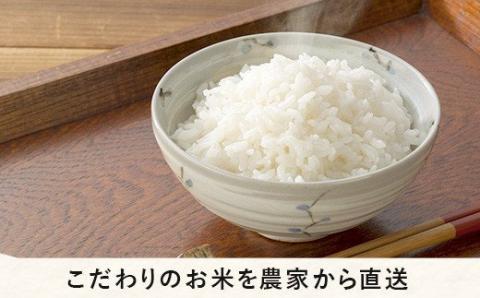 こだわりのお米を農家から直送